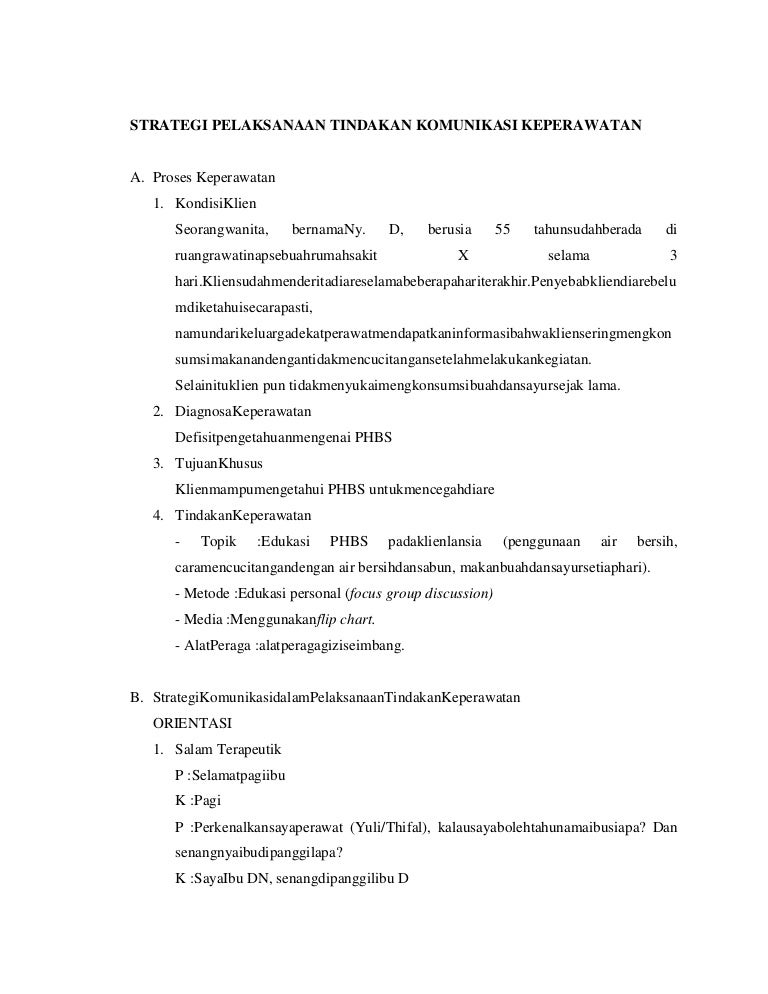 STRATEGI PELAKSANAAN TINDAKAN KOMUNIKASI KEPERAWATAN

A. Proses Keperawatan

1. KondisiKlien

Seorangwanita, bernamaNy. D, berusia 55 tahunsudahberada di ruangrawatinapsebuahrumahsakit X selama 3 hari.Kliensudahmenderitadiareselamabeberapahariterakhir.Penyebabkliendiarebelumdiketahuisecarapasti, namundarikeluargadekatperawatmendapatkaninformasibahwaklienseringmengkonsumsimakanandengantidakmencucitangansetelahmelakukankegiatan. Selainituklien pun tidakmenyukaimengkonsumsibuahdansayursejak lama.

2. DiagnosaKeperawatan

Defisitpengetahuanmengenai PHBS

3. TujuanKhusus

Klienmampumengetahui PHBS untukmencegahdiare

4. TindakanKeperawatan

- Topik :Edukasi PHBS padaklienlansia (penggunaan air bersih, caramencucitangandengan air bersihdansabun, makanbuahdansayursetiaphari).

- Metode :Edukasi personal (focus group discussion)

- Media :Menggunakanflip chart.

- AlatPeraga :alatperagagiziseimbang.

B. StrategiKomunikasidalamPelaksanaanTindakanKeperawatan

ORIENTASI

1. Salam Terapeutik

P :Selamatpagiibu

K :Pagi

P :Perkenalkansayaperawat (Yuli/Thifal), kalausayabolehtahunamaibusiapa? Dan senangnyaibudipanggilapa?

K :SayaIbu DN, senangdipanggilibu D